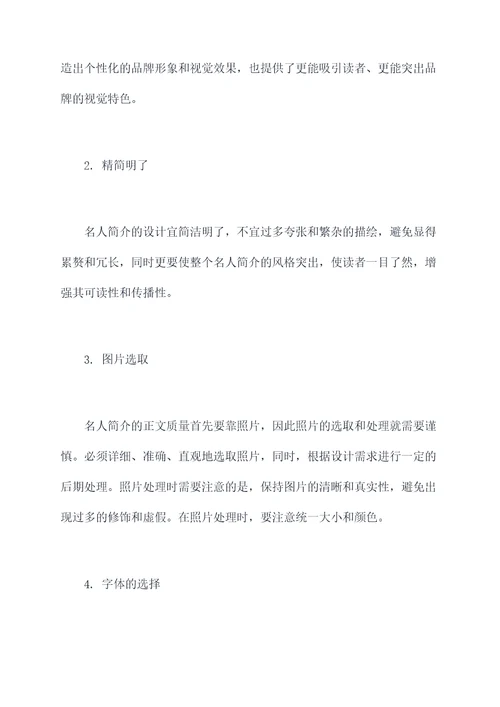 造出个性化的品牌形象和视觉效果，也提供了更能吸引读者、更能突出品牌的视觉特色。

2. 精简明了

名人简介的设计宜简洁明了，不宜过多夸张和繁杂的描绘，避免显得累赘和冗长，同时更要使整个名人简介的风格突出，使读者一目了然，增强其可读性和传播性。

3. 图片选取

名人简介的正文质量首先要靠照片，因此照片的选取和处理就需要谨慎。必须详细、准确、直观地选取照片，同时，根据设计需求进行一定的后期处理。照片处理时需要注意的是，保持图片的清晰和真实性，避免出现过多的修饰和虚假。在照片处理时，要注意统一大小和颜色。

4. 字体的选择